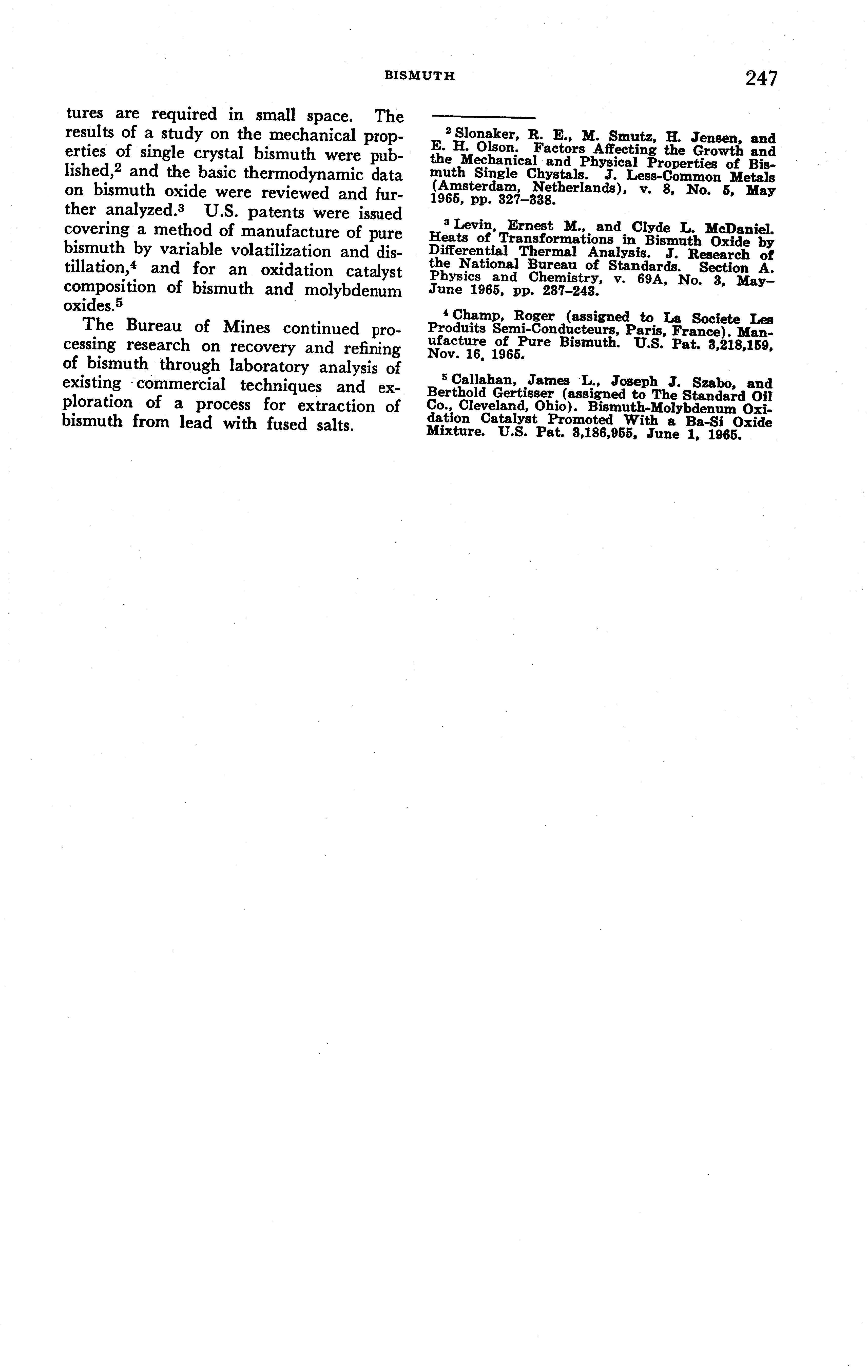 BISMUTH 247

tures are required in small space. The results of a study on the mechanical properties of single crystal bismuth were published,$^2$ and the basic thermodynamic data on bismuth oxide were reviewed and further analyzed.$^3$ U.S. patents were issued covering a method of manufacture of pure bismuth by variable volatilization and distillation,$^4$ and for an oxidation catalyst composition of bismuth and molybdenum oxides.$^5$

The Bureau of Mines continued processing research on recovery and refining of bismuth through laboratory analysis of existing commercial techniques and exploration of a process for extraction of bismuth from lead with fused salts.

$^2$ Slonaker, R. E., M. Smutz, H. Jensen, and E. H. Olson. Factors Affecting the Growth and the Mechanical and Physical Properties of Bismuth Single Chystals. J. Less-Common Metals (Amsterdam, Netherlands), v. 8, No. 5, May 1965, pp. 327–338.

$^3$ Levin, Ernest M., and Clyde L. McDaniel. Heats of Transformations in Bismuth Oxide by Differential Thermal Analysis. J. Research of the National Bureau of Standards. Section A. Physics and Chemistry, v. 69A, No. 3, May–June 1965, pp. 237–243.

$^4$ Champ, Roger (assigned to La Societe Les Produits Semi-Conducteurs, Paris, France). Manufacture of Pure Bismuth. U.S. Pat. 3,218,159, Nov. 16, 1965.

$^5$ Callahan, James L., Joseph J. Szabo, and Berthold Gertisser (assigned to The Standard Oil Co., Cleveland, Ohio). Bismuth-Molybdenum Oxidation Catalyst Promoted With a Ba-Si Oxide Mixture. U.S. Pat. 3,186,955, June 1, 1965.